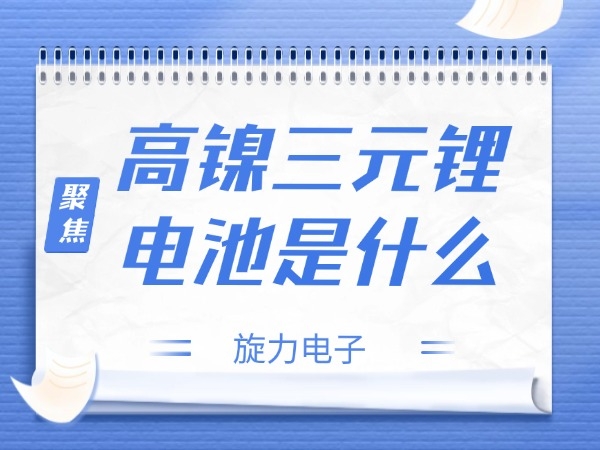 聚焦

高镍三元锂电池是什么

旋力电子